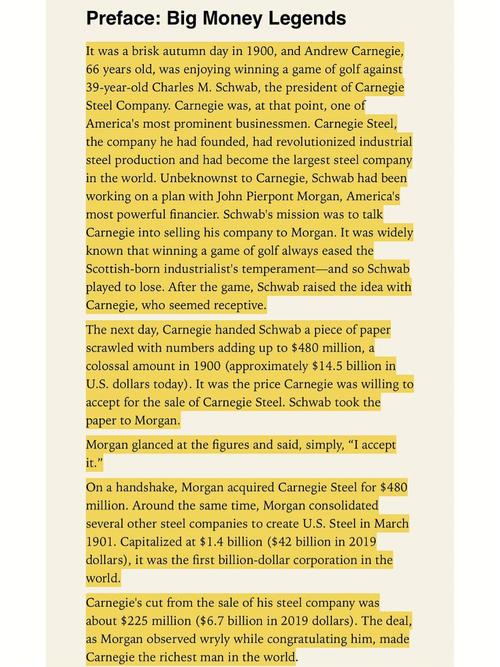 Preface: Big Money Legends

It was a brisk autumn day in 1900, and Andrew Carnegie, 66 years old, was enjoying winning a game of golf against 39-year-old Charles M. Schwab, the president of Carnegie Steel Company. Carnegie was, at that point, one of America's most prominent businessmen. Carnegie Steel, the company he had founded, had revolutionized industrial steel production and had become the largest steel company in the world. Unbeknownst to Carnegie, Schwab had been working on a plan with John Pierpont Morgan, America's most powerful financier. Schwab's mission was to talk Carnegie into selling his company to Morgan. It was widely known that winning a game of golf always eased the Scottish-born industrialist's temperament—and so Schwab played to lose. After the game, Schwab raised the idea with Carnegie, who seemed receptive.

The next day, Carnegie handed Schwab a piece of paper scrawled with numbers adding up to \$480 million, a colossal amount in 1900 (approximately \$14.5 billion in U.S. dollars today). It was the price Carnegie was willing to accept for the sale of Carnegie Steel. Schwab took the paper to Morgan.

Morgan glanced at the figures and said, simply, "I accept it."

On a handshake, Morgan acquired Carnegie Steel for \$480 million. Around the same time, Morgan consolidated several other steel companies to create U.S. Steel in March 1901. Capitalized at \$1.4 billion (\$42 billion in 2019 dollars), it was the first billion-dollar corporation in the world.

Carnegie's cut from the sale of his steel company was about \$225 million (\$6.7 billion in 2019 dollars). The deal, as Morgan observed wryly while congratulating him, made Carnegie the richest man in the world.